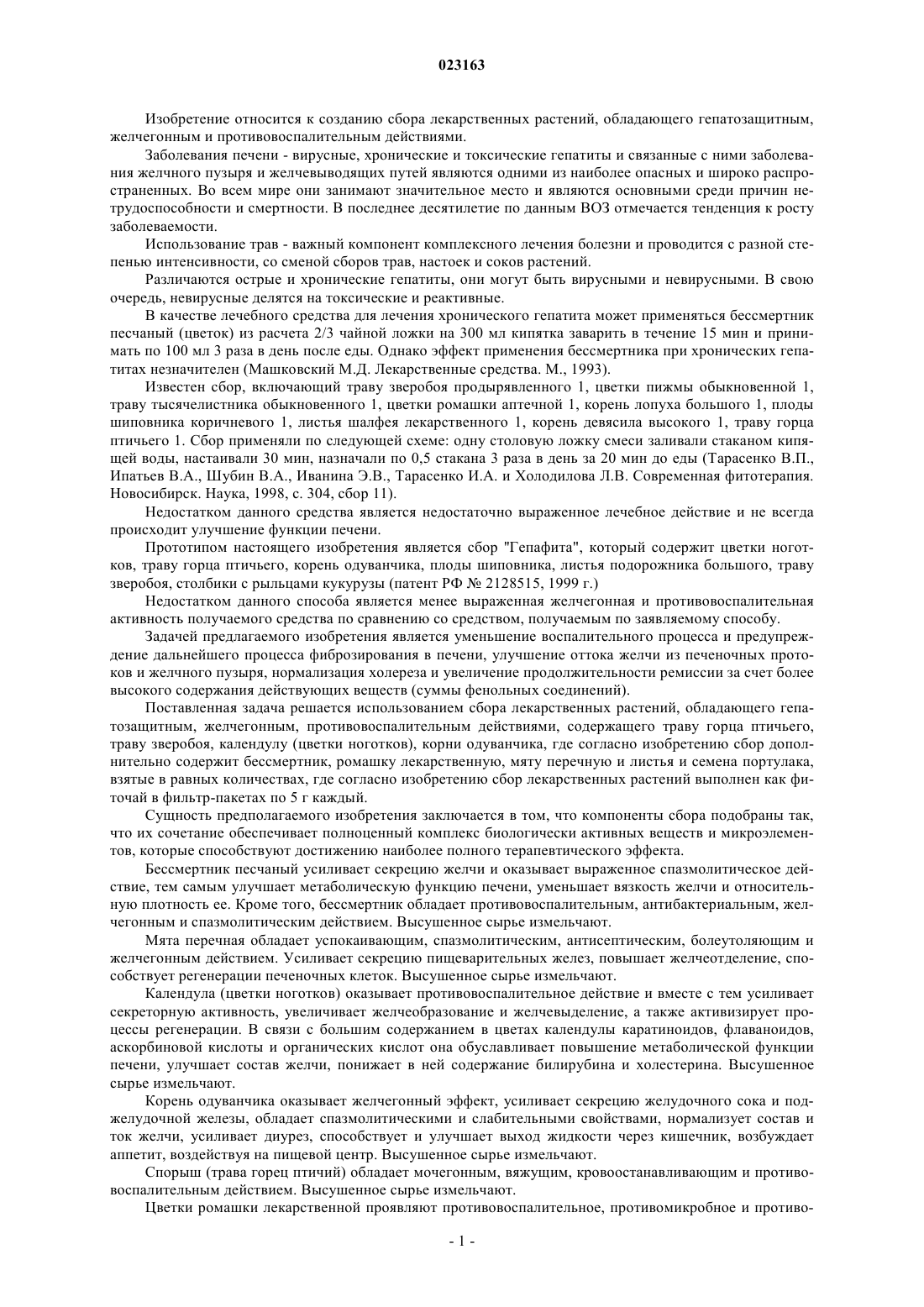 023163

Изобретение относится к созданию сбора лекарственных растений, обладающего гепатозащитным, желчегонным и противовоспалительным действиями.

Заболевания печени - вирусные, хронические и токсические гепатиты и связанные с ними заболевания желчного пузыря и желчевыводящих путей являются одними из наиболее опасных и широко распространенных. Во всем мире они занимают значительное место и являются основными среди причин нетрудоспособности и смертности. В последнее десятилетие по данным ВОЗ отмечается тенденция к росту заболеваемости.

Использование трав - важный компонент комплексного лечения болезни и проводится с разной степенью интенсивности, со сменой сборов трав, настоек и соков растений.

Различаются острые и хронические гепатиты, они могут быть вирусными и невирусными. В свою очередь, невирусные делятся на токсические и реактивные.

В качестве лечебного средства для лечения хронического гепатита может применяться бессмертник песчаный (цветок) из расчета 2/3 чайной ложки на 300 мл кипятка заварить в течение 15 мин и принимать по 100 мл 3 раза в день после еды. Однако эффект применения бессмертника при хронических гепатитах незначителен (Машковский М.Д. Лекарственные средства. М., 1993).

Известен сбор, включающий траву зверобоя продырявленного 1, цветки пижмы обыкновенной 1, траву тысячелистника обыкновенного 1, цветки ромашки аптечной 1, корень лопуха большого 1, плоды шиповника коричневого 1, листья шалфея лекарственного 1, корень девясила высокого 1, траву горца птичьего 1. Сбор применяли по следующей схеме: одну столовую ложку смеси заливали стаканом кипящей воды, настаивали 30 мин, назначали по 0,5 стакана 3 раза в день за 20 мин до еды (Тарасенко В.П., Ипатьев В.А., Шубин В.А., Иванина Э.В., Тарасенко И.А. и Холодилова Л.В. Современная фитотерапия. Новосибирск. Наука, 1998, с. 304, сбор 11).

Недостатком данного средства является недостаточно выраженное лечебное действие и не всегда происходит улучшение функции печени.

Прототипом настоящего изобретения является сбор "Гепафита", который содержит цветки ноготков, траву горца птичьего, корень одуванчика, плоды шиповника, листья подорожника большого, траву зверобоя, столбики с рыльцами кукурузы (патент РФ № 2128515, 1999 г.)

Недостатком данного способа является менее выраженная желчегонная и противовоспалительная активность получаемого средства по сравнению со средством, получаемым по заявляемому способу.

Задачей предлагаемого изобретения является уменьшение воспалительного процесса и предупреждение дальнейшего процесса фиброзирования в печени, улучшение оттока желчи из печеночных протоков и желчного пузыря, нормализация холереза и увеличение продолжительности ремиссии за счет более высокого содержания действующих веществ (суммы фенольных соединений).

Поставленная задача решается использованием сбора лекарственных растений, обладающего гепатозащитным, желчегонным, противовоспалительным действиями, содержащего траву горца птичьего, траву зверобоя, календулу (цветки ноготков), корни одуванчика, где согласно изобретению сбор дополнительно содержит бессмертник, ромашку лекарственную, мяту перечную и листья и семена портулака, взятые в равных количествах, где согласно изобретению сбор лекарственных растений выполнен как фиточай в фильтр-пакетах по 5 г каждый.

Сущность предполагаемого изобретения заключается в том, что компоненты сбора подобраны так, что их сочетание обеспечивает полноценный комплекс биологически активных веществ и микроэлементов, которые способствуют достижению наиболее полного терапевтического эффекта.

Бессмертник песчаный усиливает секрецию желчи и оказывает выраженное спазмолитическое действие, тем самым улучшает метаболическую функцию печени, уменьшает вязкость желчи и относительную плотность ее. Кроме того, бессмертник обладает противовоспалительным, антибактериальным, желчегонным и спазмолитическим действием. Высушенное сырье измельчают.

Мята перечная обладает успокаивающим, спазмолитическим, антисептическим, болеутоляющим и желчегонным действием. Усиливает секрецию пищеварительных желез, повышает желчеотделение, способствует регенерации печеночных клеток. Высушенное сырье измельчают.

Календула (цветки ноготков) оказывает противовоспалительное действие и вместе с тем усиливает секреторную активность, увеличивает желчеобразование и желчевыделение, а также активизирует процессы регенерации. В связи с большим содержанием в цветах календулы каратиноидов, флаваноидов, аскорбиновой кислоты и органических кислот она обуславливает повышение метаболической функции печени, улучшает состав желчи, понижает в ней содержание билирубина и холестерина. Высушенное сырье измельчают.

Корень одуванчика оказывает желчегонный эффект, усиливает секрецию желудочного сока и поджелудочной железы, обладает спазмолитическими и слабительными свойствами, нормализует состав и ток желчи, усиливает диурез, способствует и улучшает выход жидкости через кишечник, возбуждает аппетит, воздействуя на пищевой центр. Высушенное сырье измельчают.

Спорыш (трава горец птичий) обладает мочегонным, вяжущим, кровоостанавливающим и противовоспалительным действием. Высушенное сырье измельчают.

Цветки ромашки лекарственной проявляют противовоспалительное, противомикробное и противо-

- 1 -